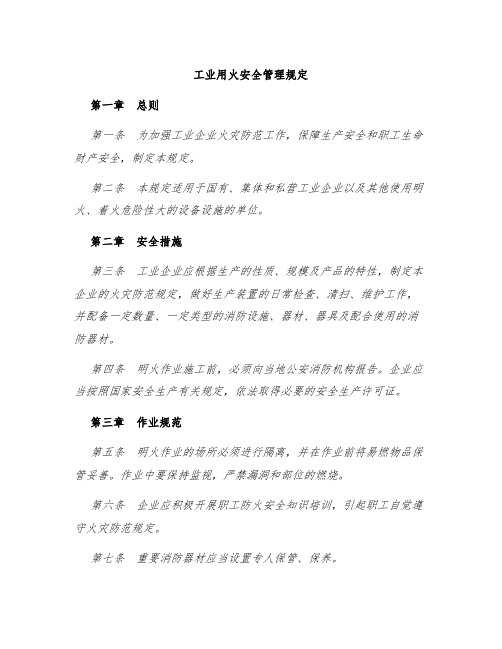 工业用火安全管理规定

第一章　总则

第一条　为加强工业企业火灾防范工作，保障生产安全和职工生命财产安全，制定本规定。

第二条　本规定适用于国有、集体和私营工业企业以及其他使用明火、着火危险性大的设备设施的单位。

第二章　安全措施

第三条　工业企业应根据生产的性质、规模及产品的特性，制定本企业的火灾防范规定，做好生产装置的日常检查、清扫、维护工作，并配备一定数量、一定类型的消防设施、器材、器具及配合使用的消防器材。

第四条　明火作业施工前，必须向当地公安消防机构报告。企业应当按照国家安全生产有关规定，依法取得必要的安全生产许可证。

第三章　作业规范

第五条　明火作业的场所必须进行隔离，并在作业前将易燃物品保管妥善。作业中要保持监视，严禁漏洞和部位的燃烧。

第六条　企业应积极开展职工防火安全知识培训，引起职工自觉遵守火灾防范规定。

第七条　重要消防器材应当设置专人保管、保养。